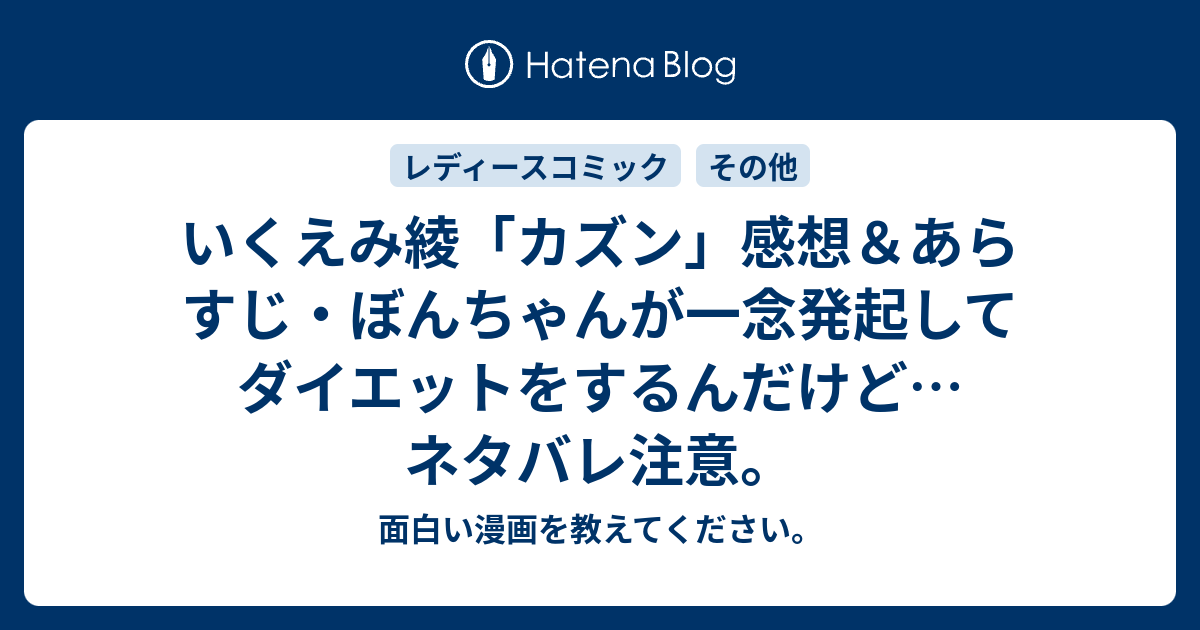 Hatena Blog

レディースコミック　その他

いくえみ綾「カズン」感想＆あらすじ・ぼんちゃんが一念発起してダイエットをするんだけど…ネタバレ注意。

面白い漫画を教えてください。